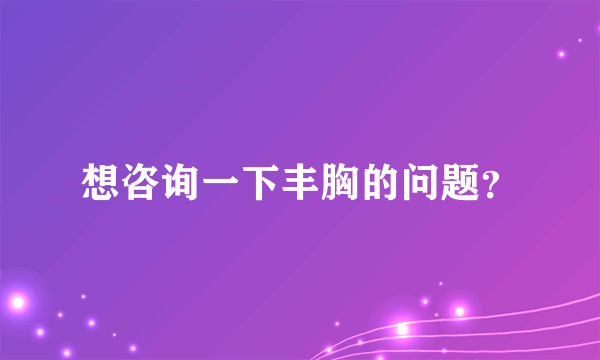 想咨询一下丰胸的问题?